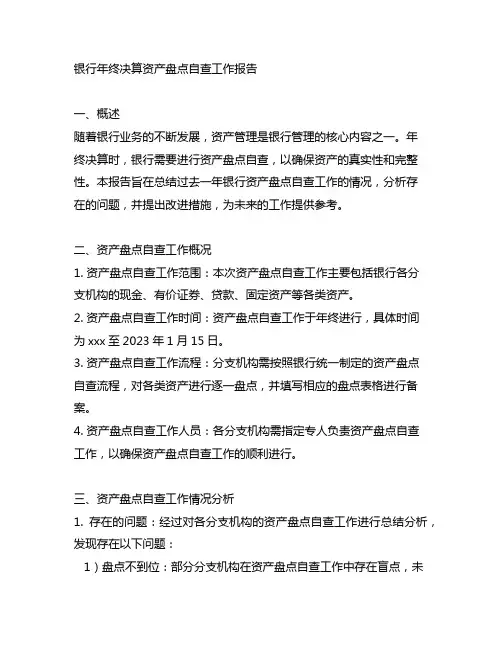 银行年终决算资产盘点自查工作报告

一、概述
随着银行业务的不断发展，资产管理是银行管理的核心内容之一。年终决算时，银行需要进行资产盘点自查，以确保资产的真实性和完整性。本报告旨在总结过去一年银行资产盘点自查工作的情况，分析存在的问题，并提出改进措施，为未来的工作提供参考。

二、资产盘点自查工作概况
1. 资产盘点自查工作范围：本次资产盘点自查工作主要包括银行各分支机构的现金、有价证券、贷款、固定资产等各类资产。
2. 资产盘点自查工作时间：资产盘点自查工作于年终进行，具体时间为 xxx 至 2023 年 1 月 15 日。
3. 资产盘点自查工作流程：分支机构需按照银行统一制定的资产盘点自查流程，对各类资产进行逐一盘点，并填写相应的盘点表格进行备案。
4. 资产盘点自查工作人员：各分支机构需指定专人负责资产盘点自查工作，以确保资产盘点自查工作的顺利进行。

三、资产盘点自查工作情况分析
1. 存在的问题：经过对各分支机构的资产盘点自查工作进行总结分析，发现存在以下问题：
1）盘点不到位：部分分支机构在资产盘点自查工作中存在盲点，未